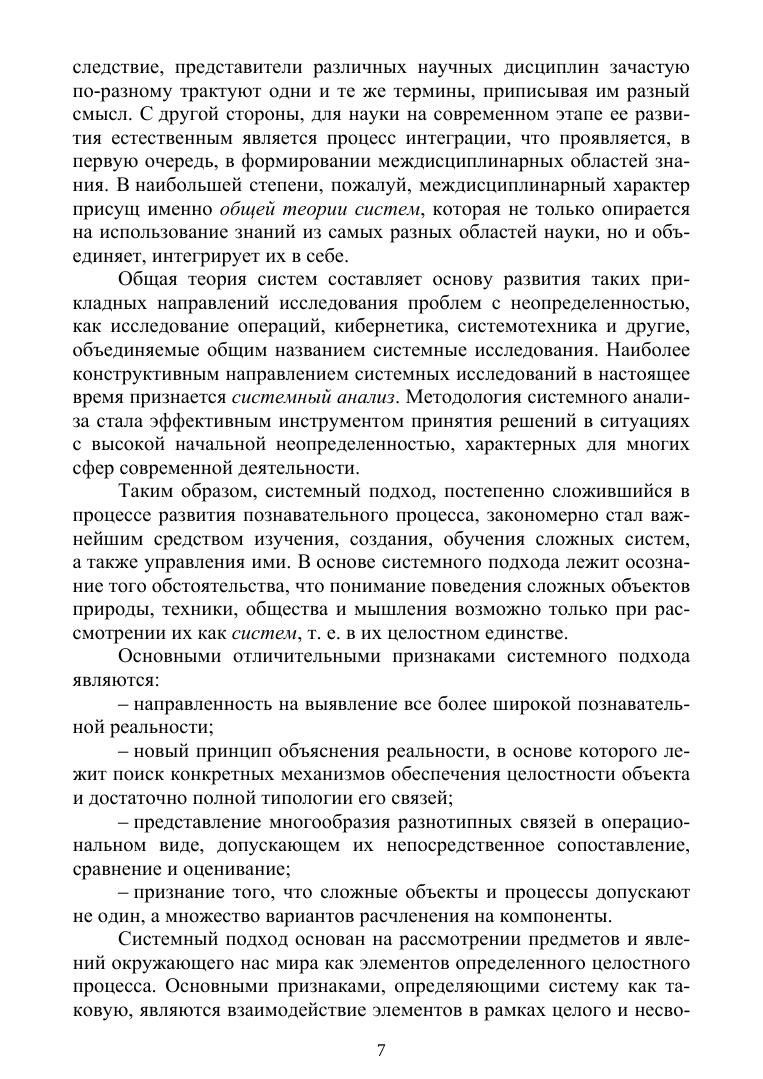 следствие, представители различных научных дисциплин зачастую по-разному трактуют одни и те же термины, приписывая им разный смысл. С другой стороны, для науки на современном этапе ее развития естественным является процесс интеграции, что проявляется, в первую очередь, в формировании междисциплинарных областей знания. В наибольшей степени, пожалуй, междисциплинарный характер присущ именно общей теории систем, которая не только опирается на использование знаний из самых разных областей науки, но и объединяет, интегрирует их в себе.

Общая теория систем составляет основу развития таких прикладных направлений исследования проблем с неопределенностью, как исследование операций, кибернетика, системотехника и другие, объединяемые общим названием системные исследования. Наиболее конструктивным направлением системных исследований в настоящее время признается системный анализ. Методология системного анализа стала эффективным инструментом принятия решений в ситуациях с высокой начальной неопределенностью, характерных для многих сфер современной деятельности.

Таким образом, системный подход, постепенно сложившийся в процессе развития познавательного процесса, закономерно стал важнейшим средством изучения, создания, обучения сложных систем, а также управления ими. В основе системного подхода лежит осознание того обстоятельства, что понимание поведения сложных объектов природы, техники, общества и мышления возможно только при рассмотрении их как систем, т. е. в их целостном единстве.

Основными отличительными признаками системного подхода являются:

– направленность на выявление все более широкой познавательной реальности;

– новый принцип объяснения реальности, в основе которого лежит поиск конкретных механизмов обеспечения целостности объекта и достаточно полной типологии его связей;

– представление многообразия разнотипных связей в операциональном виде, допускающем их непосредственное сопоставление, сравнение и оценивание;

– признание того, что сложные объекты и процессы допускают не один, а множество вариантов расчленения на компоненты.

Системный подход основан на рассмотрении предметов и явлений окружающего нас мира как элементов определенного целостного процесса. Основными признаками, определяющими систему как таковую, являются взаимодействие элементов в рамках целого и несво-

7